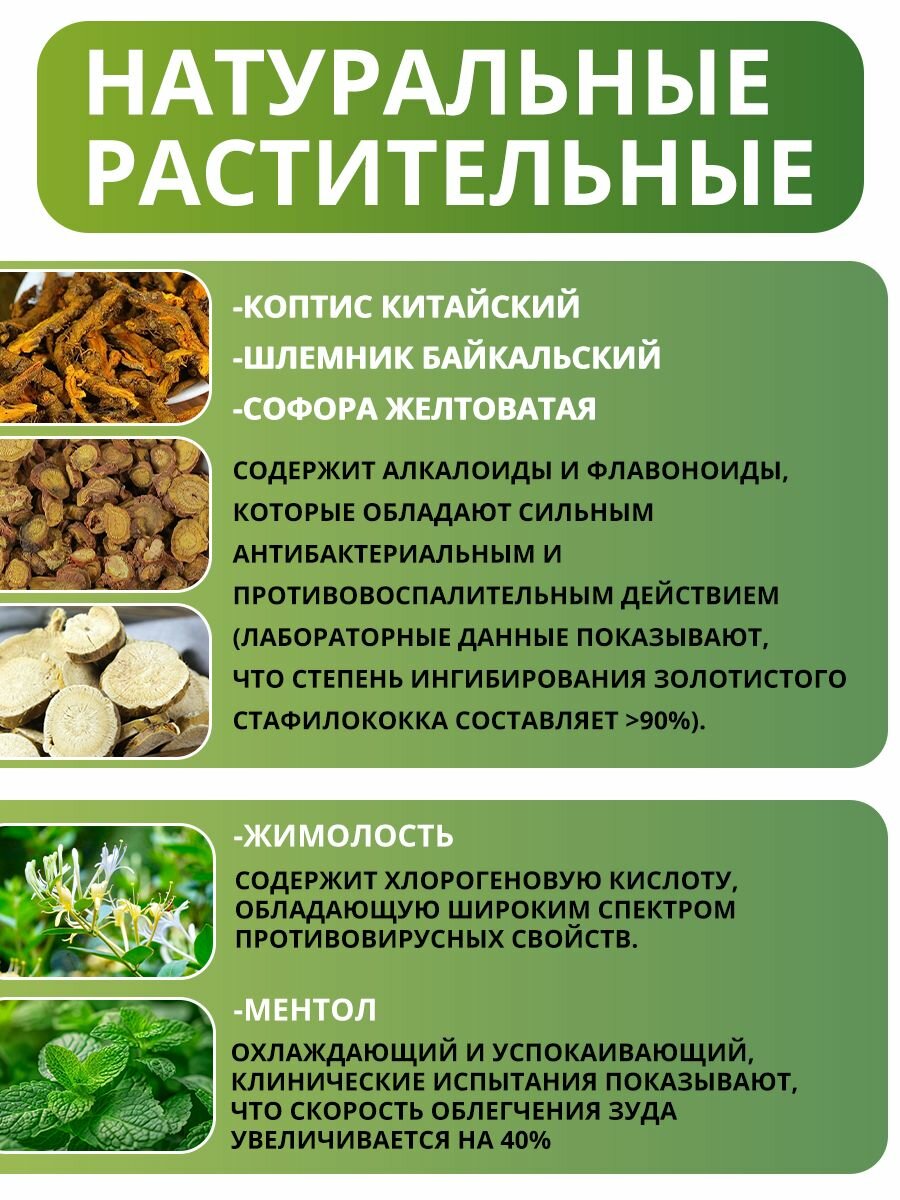 НАТУРАЛЬНЫЕ РАСТИТЕЛЬНЫЕ

-КОПТИС КИТАЙСКИЙ
-ШЛЕМНИК БАЙКАЛЬСКИЙ
-СОФОРА ЖЕЛТОВАТАЯ

СОДЕРЖИТ АЛКАЛОИДЫ И ФЛАВОНОИДЫ, КОТОРЫЕ ОБЛАДАЮТ СИЛЬНЫМ АНТИБАКТЕРИАЛЬНЫМ И ПРОТИВОВОСПАЛИТЕЛЬНЫМ ДЕЙСТВИЕМ (ЛАБОРАТОРНЫЕ ДАННЫЕ ПОКАЗЫВАЮТ, ЧТО СТЕПЕНЬ ИНГИБИРОВАНИЯ ЗОЛОТИСТОГО СТАФИЛОКОККА СОСТАВЛЯЕТ >90%).

-ЖИМОЛОСТЬ

СОДЕРЖИТ ХЛОРОГЕНОВУЮ КИСЛОТУ, ОБЛАДАЮЩУЮ ШИРОКИМ СПЕКТРОМ ПРОТИВОВИРУСНЫХ СВОЙСТВ.

-МЕНТОЛ

ОХЛАЖДАЮЩИЙ И УСПОКАИВАЮЩИЙ, КЛИНИЧЕСКИЕ ИСПЫТАНИЯ ПОКАЗЫВАЮТ, ЧТО СКОРОСТЬ ОБЛЕГЧЕНИЯ ЗУДА УВЕЛИЧИВАЕТСЯ НА 40%